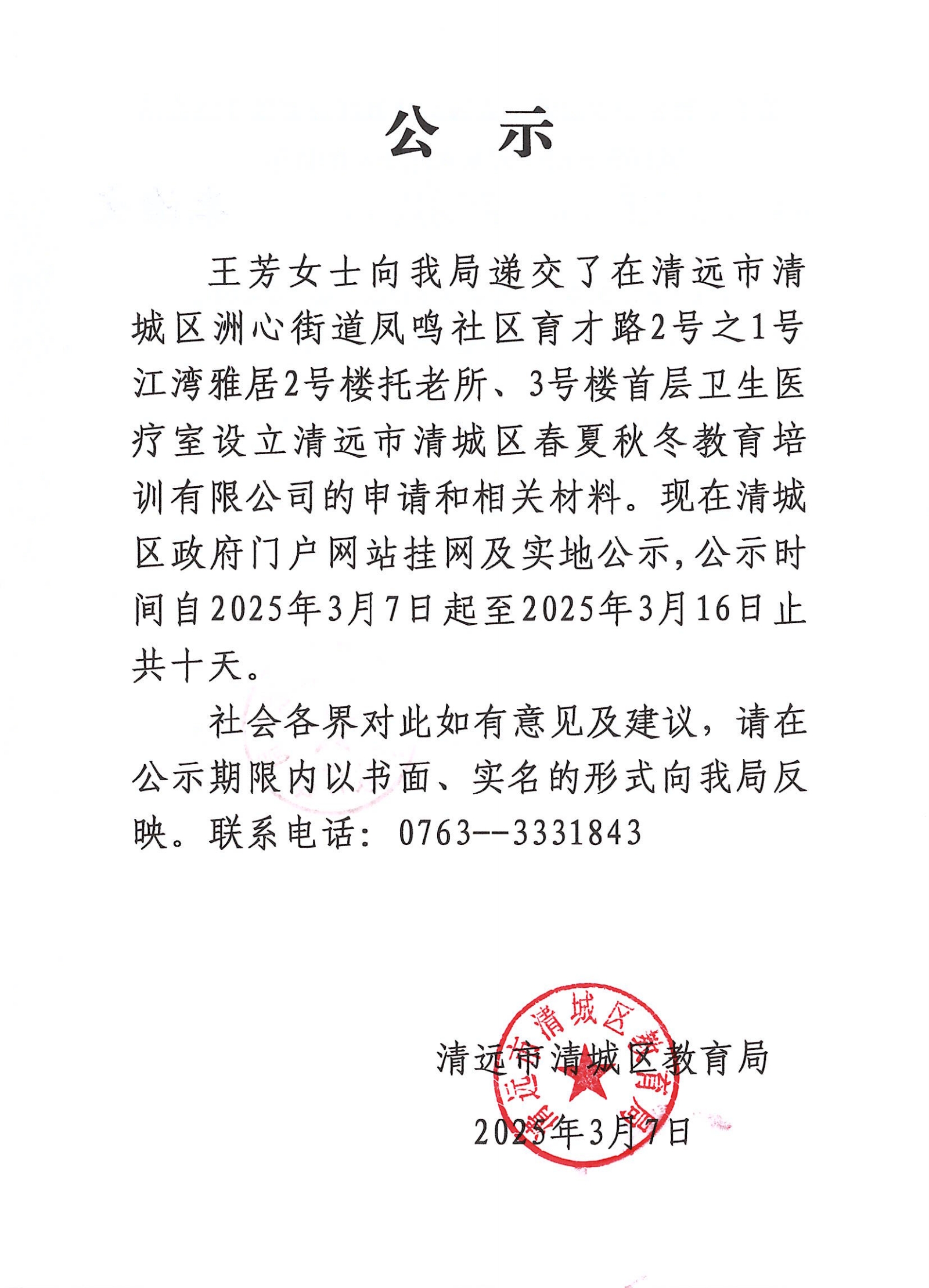 公 示

王芳女士向我局递交了在清远市清城区洲心街道凤鸣社区育才路2号之1号江湾雅居2号楼托老所、3号楼首层卫生医疗室设立清远市清城区春夏秋冬教育培训有限公司的申请和相关材料。现在清城区政府门户网站挂网及实地公示，公示时间自2025年3月7日起至2025年3月16日止共十天。

社会各界对此如有意见及建议，请在公示期限内以书面、实名的形式向我局反映。联系电话：0763--3331843

清远市清城区教育局

2025年3月7日

清远市清城区教育局